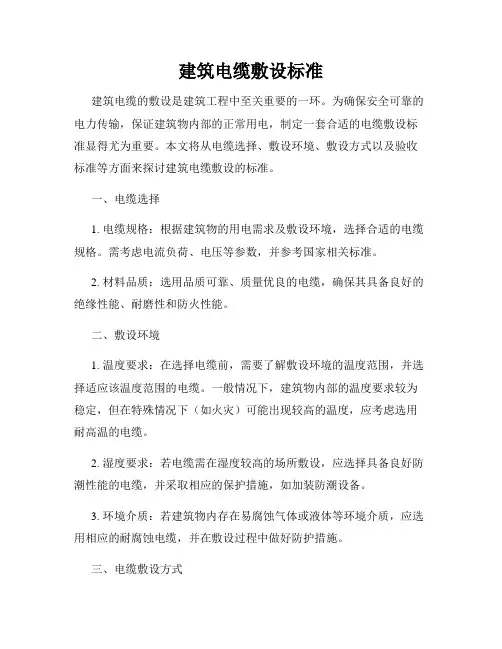 建筑电缆敷设标准

建筑电缆的敷设是建筑工程中至关重要的一环。为确保安全可靠的电力传输，保证建筑物内部的正常用电，制定一套合适的电缆敷设标准显得尤为重要。本文将从电缆选择、敷设环境、敷设方式以及验收标准等方面来探讨建筑电缆敷设的标准。

一、电缆选择

1. 电缆规格：根据建筑物的用电需求及敷设环境，选择合适的电缆规格。需考虑电流负荷、电压等参数，并参考国家相关标准。

2. 材料品质：选用品质可靠、质量优良的电缆，确保其具备良好的绝缘性能、耐磨性和防火性能。

二、敷设环境

1. 温度要求：在选择电缆前，需要了解敷设环境的温度范围，并选择适应该温度范围的电缆。一般情况下，建筑物内部的温度要求较为稳定，但在特殊情况下（如火灾）可能出现较高的温度，应考虑选用耐高温的电缆。

2. 湿度要求：若电缆需在湿度较高的场所敷设，应选择具备良好防潮性能的电缆，并采取相应的保护措施，如加装防潮设备。

3. 环境介质：若建筑物内存在易腐蚀气体或液体等环境介质，应选用相应的耐腐蚀电缆，并在敷设过程中做好防护措施。

三、电缆敷设方式